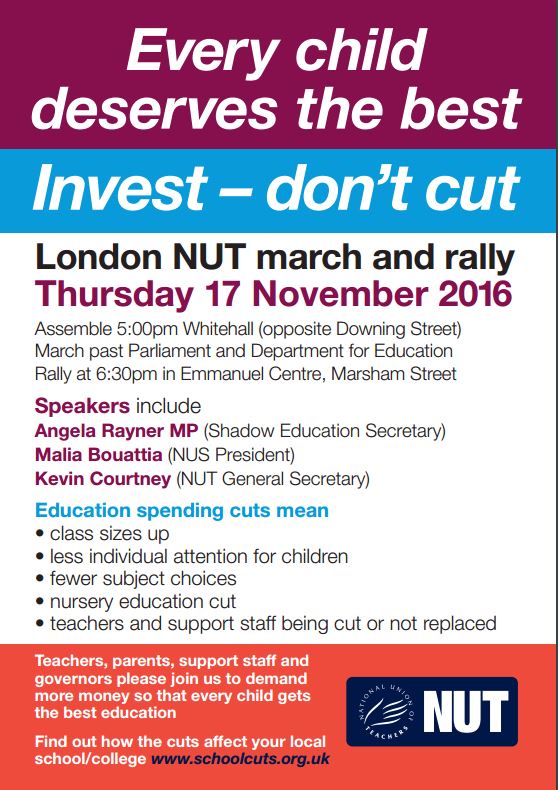 Every child deserves the best

Invest – don't cut

London NUT march and rally
Thursday 17 November 2016

Assemble 5:00pm Whitehall (opposite Downing Street)
March past Parliament and Department for Education
Rally at 6:30pm in Emmanuel Centre, Marsham Street

Speakers include
Angela Rayner MP (Shadow Education Secretary)
Malia Bouattia (NUS President)
Kevin Courtney (NUT General Secretary)

Education spending cuts mean
• class sizes up
• less individual attention for children
• fewer subject choices
• nursery education cut
• teachers and support staff being cut or not replaced

Teachers, parents, support staff and governors please join us to demand more money so that every child gets the best education

Find out how the cuts affect your local school/college www.schoolcuts.org.uk

NATIONAL UNION OF TEACHERS NUT